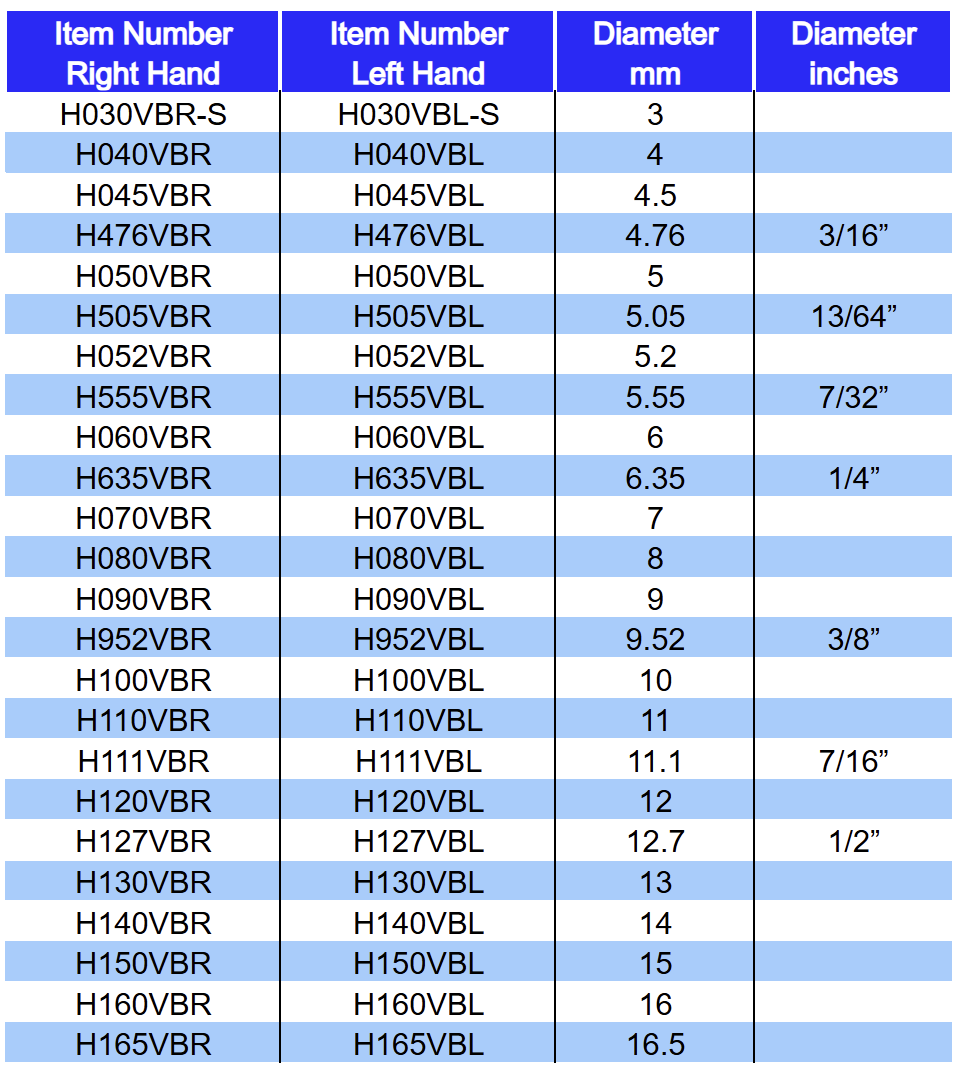 | Item Number Right Hand | Item Number Left Hand | Diameter mm | Diameter inches |
|---|---|---|---|
| H030VBR-S | H030VBL-S | 3 | |
| H040VBR | H040VBL | 4 | |
| H045VBR | H045VBL | 4.5 | |
| H476VBR | H476VBL | 4.76 | 3/16” |
| H050VBR | H050VBL | 5 | |
| H505VBR | H505VBL | 5.05 | 13/64” |
| H052VBR | H052VBL | 5.2 | |
| H555VBR | H555VBL | 5.55 | 7/32” |
| H060VBR | H060VBL | 6 | |
| H635VBR | H635VBL | 6.35 | 1/4” |
| H070VBR | H070VBL | 7 | |
| H080VBR | H080VBL | 8 | |
| H090VBR | H090VBL | 9 | |
| H952VBR | H952VBL | 9.52 | 3/8” |
| H100VBR | H100VBL | 10 | |
| H110VBR | H110VBL | 11 | |
| H111VBR | H111VBL | 11.1 | 7/16” |
| H120VBR | H120VBL | 12 | |
| H127VBR | H127VBL | 12.7 | 1/2” |
| H130VBR | H130VBL | 13 | |
| H140VBR | H140VBL | 14 | |
| H150VBR | H150VBL | 15 | |
| H160VBR | H160VBL | 16 | |
| H165VBR | H165VBL | 16.5 | |